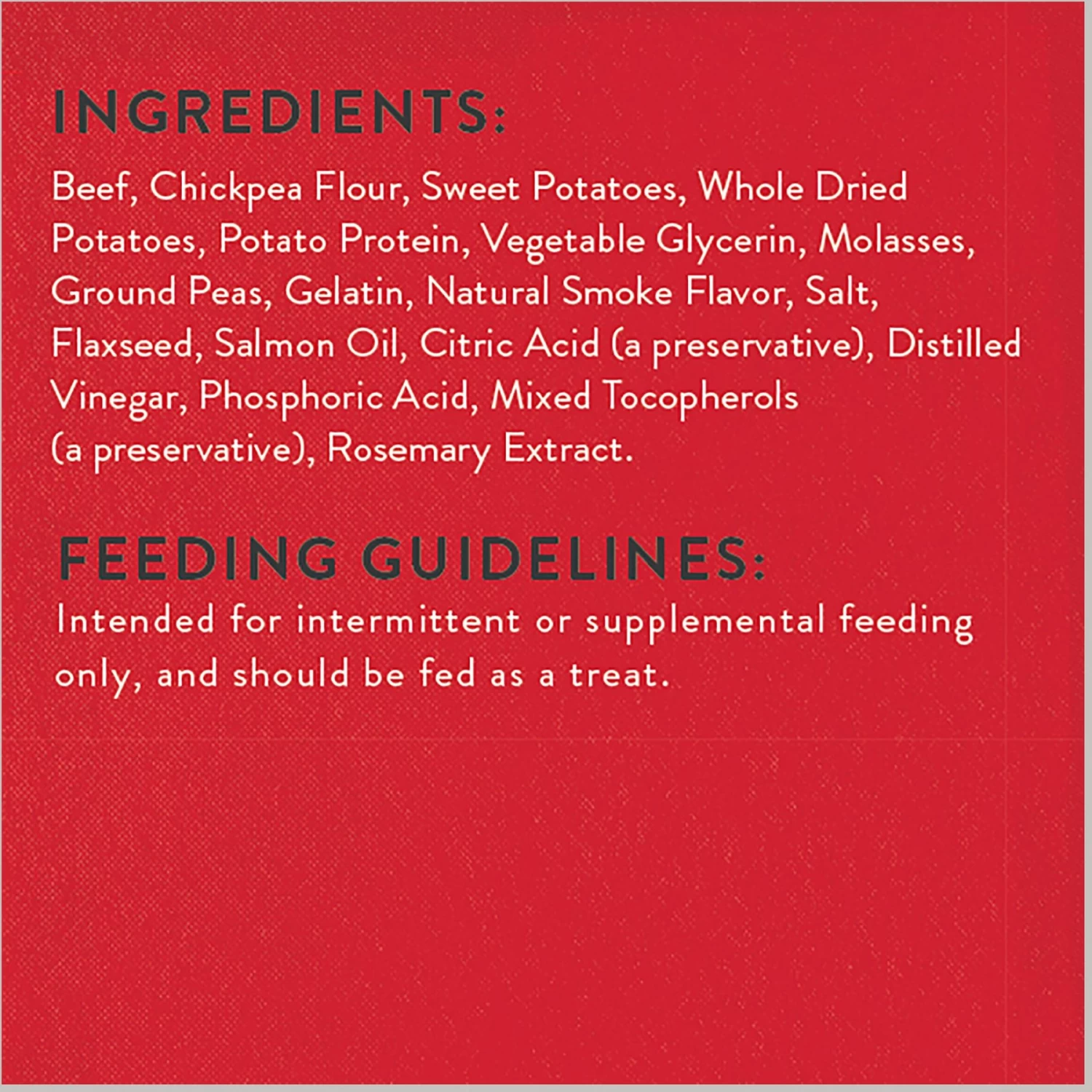 INGREDIENTS:

Beef, Chickpea Flour, Sweet Potatoes, Whole Dried Potatoes, Potato Protein, Vegetable Glycerin, Molasses, Ground Peas, Gelatin, Natural Smoke Flavor, Salt, Flaxseed, Salmon Oil, Citric Acid (a preservative), Distilled Vinegar, Phosphoric Acid, Mixed Tocopherols (a preservative), Rosemary Extract.

FEEDING GUIDELINES:

Intended for intermittent or supplemental feeding only, and should be fed as a treat.